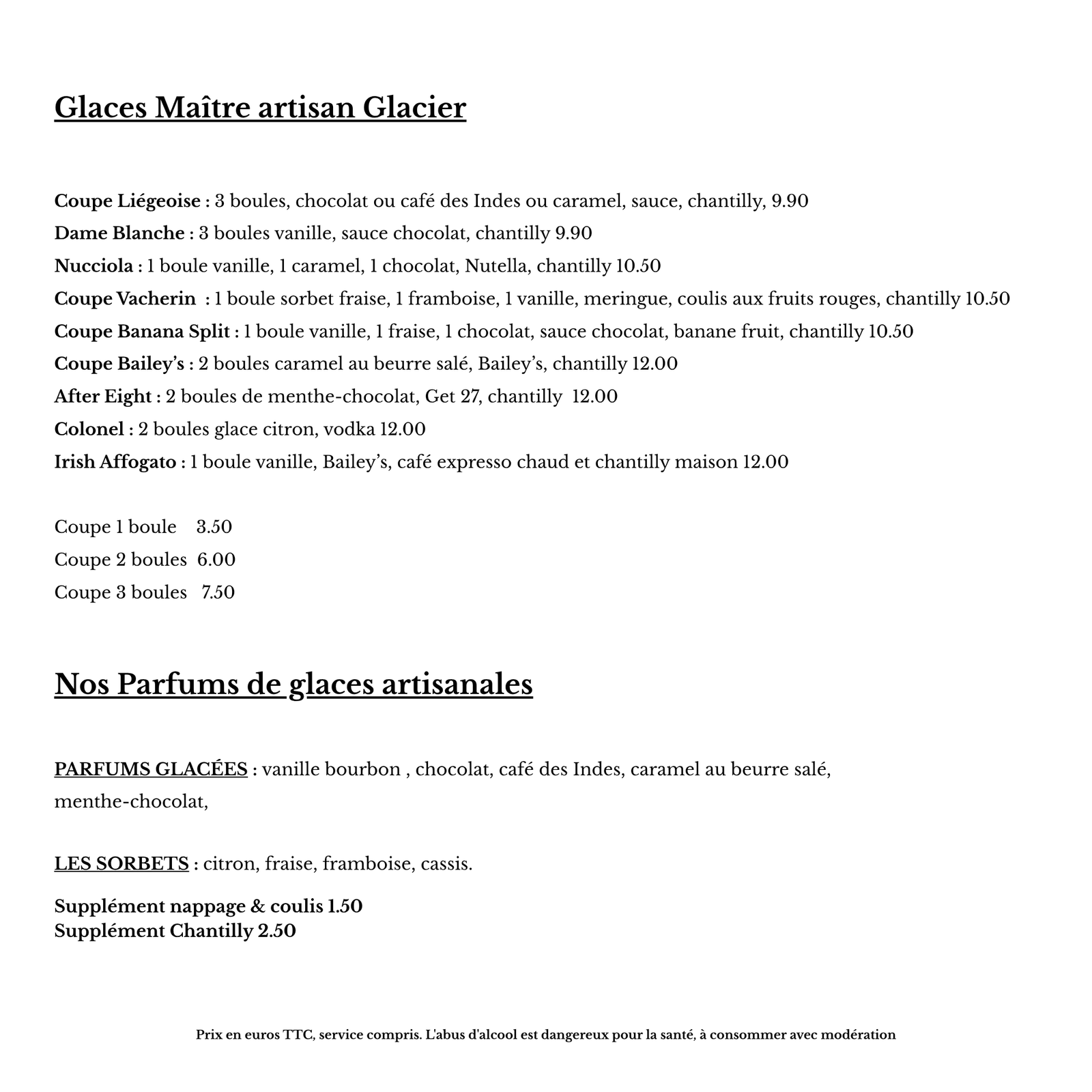 Glaces Maître artisan Glacier

Coupe Liégeoise : 3 boules, chocolat ou café des Indes ou caramel, sauce, chantilly, 9.90
Dame Blanche : 3 boules vanille, sauce chocolat, chantilly 9.90
Nucciola : 1 boule vanille, 1 caramel, 1 chocolat, Nutella, chantilly 10.50
Coupe Vacherin : 1 boule sorbet fraise, 1 framboise, 1 vanille, meringue, coulis aux fruits rouges, chantilly 10.50
Coupe Banana Split : 1 boule vanille, 1 fraise, 1 chocolat, sauce chocolat, banane fruit, chantilly 10.50
Coupe Bailey's : 2 boules caramel au beurre salé, Bailey's, chantilly 12.00
After Eight : 2 boules de menthe-chocolat, Get 27, chantilly 12.00
Colonel : 2 boules glace citron, vodka 12.00
Irish Affogato : 1 boule vanille, Bailey's, café expresso chaud et chantilly maison 12.00

Coupe 1 boule 3.50
Coupe 2 boules 6.00
Coupe 3 boules 7.50

Nos Parfums de glaces artisanales

PARFUMS GLACÉES : vanille bourbon , chocolat, café des Indes, caramel au beurre salé, menthe-chocolat,

LES SORBETS : citron, fraise, framboise, cassis.

Supplément nappage & coulis 1.50
Supplément Chantilly 2.50

Prix en euros TTC, service compris. L'abus d'alcool est dangereux pour la santé, à consommer avec modération